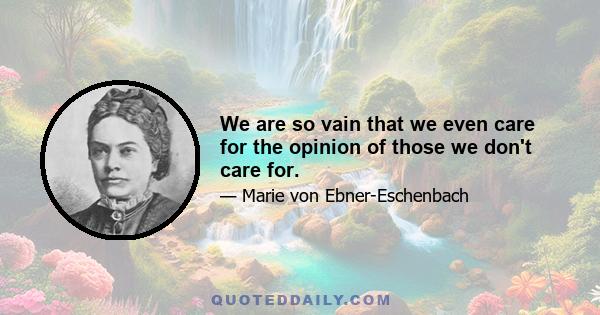 We are so vain that we even care for the opinion of those we don't care for.

— Marie von Ebner-Eschenbach

QUOTEDDAILY.COM